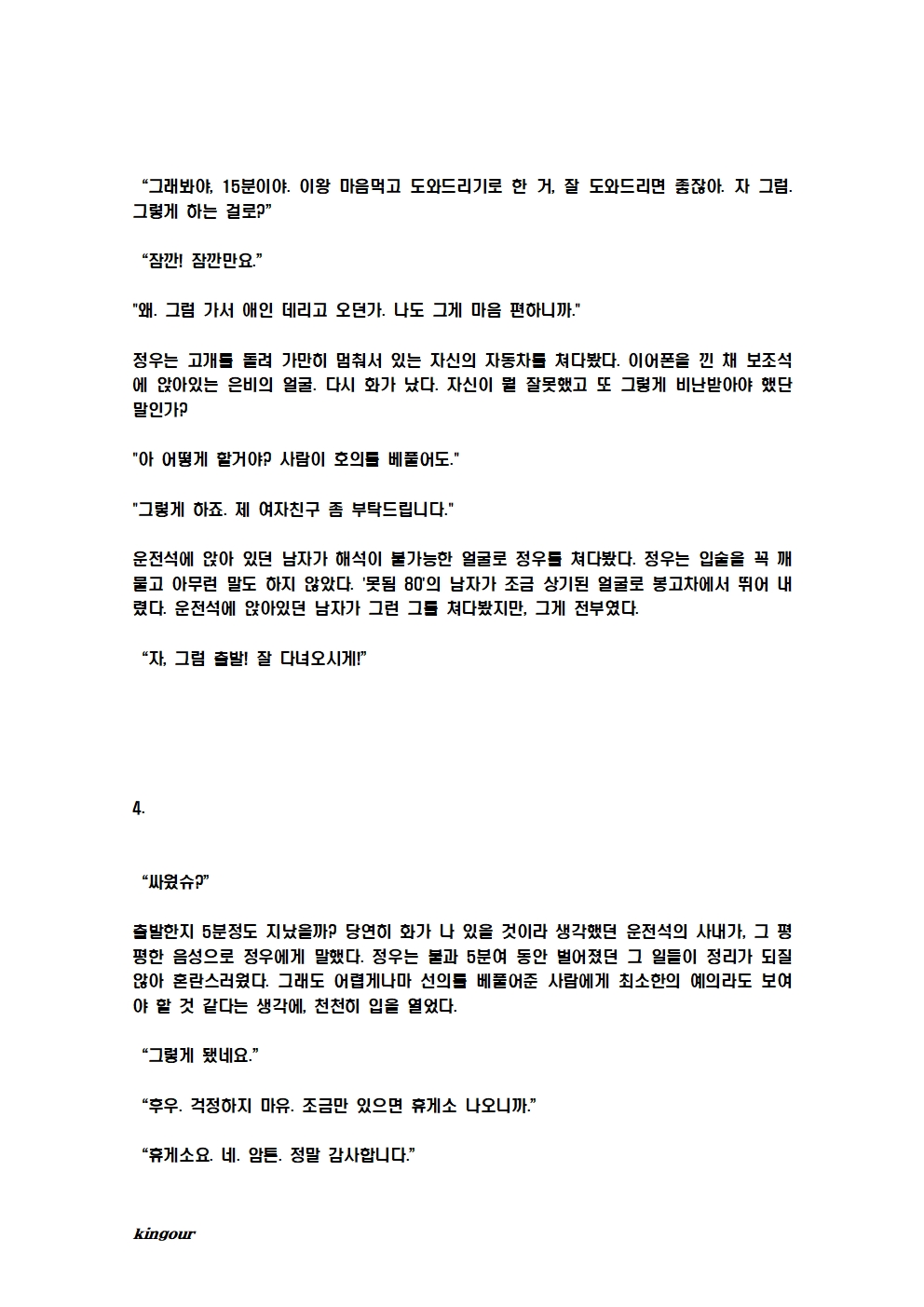 “그래봐야, 15분이야. 이왕 마음먹고 도와드리기로 한 거, 잘 도와드리면 좋잖아. 자 그럼. 그렇게 하는 걸로?”

“잠깐! 잠깐만요.”

"왜. 그럼 가서 애인 데리고 오던가. 나도 그게 마음 편하니까."

정우는 고개를 돌려 가만히 멈춰서 있는 자신의 자동차를 쳐다봤다. 이어폰을 낀 채 보조석에 앉아있는 은비의 얼굴. 다시 화가 났다. 자신이 뭘 잘못했고 또 그렇게 비난받아야 했단 말인가?

"아 어떻게 할거야? 사람이 호의를 베풀어도."

"그렇게 하죠. 제 여자친구 좀 부탁드립니다."

운전석에 앉아 있던 남자가 해석이 불가능한 얼굴로 정우를 쳐다봤다. 정우는 입술을 꼭 깨물고 아무런 말도 하지 않았다. '못됨 80'의 남자가 조금 상기된 얼굴로 봉고차에서 뛰어 내렸다. 운전석에 앉아있던 남자가 그런 그를 쳐다봤지만, 그게 전부였다.

“자, 그럼 출발! 잘 다녀오시게!”

4.

“싸웠슈?”

출발한지 5분정도 지났을까? 당연히 화가 나 있을 것이라 생각했던 운전석의 사내가, 그 평평한 음성으로 정우에게 말했다. 정우는 불과 5분여 동안 벌어졌던 그 일들이 정리가 되질 않아 혼란스러웠다. 그래도 어렵게나마 선의를 베풀어준 사람에게 최소한의 예의라도 보여야 할 것 같다는 생각에, 천천히 입을 열었다.

“그렇게 됐네요.”

“후우. 걱정하지 마유. 조금만 있으면 휴게소 나오니까.”

“휴게소요. 네. 암튼. 정말 감사합니다.”

kingour